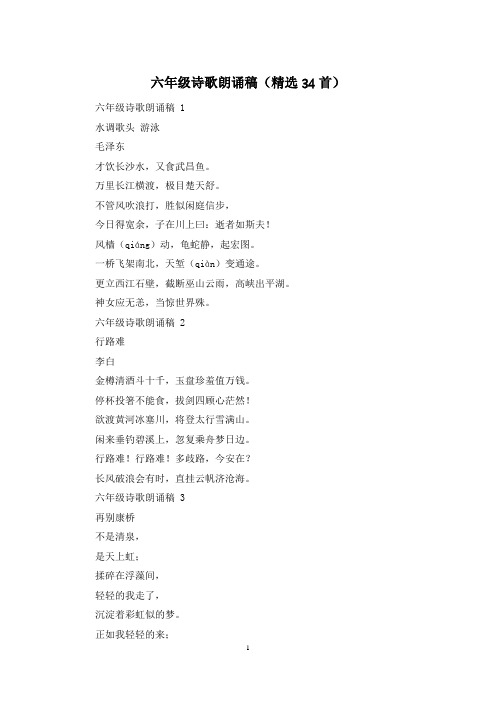 六年级诗歌朗诵稿（精选34首）

六年级诗歌朗诵稿 1

水调歌头 游泳

毛泽东

才饮长沙水，又食武昌鱼。

万里长江横渡，极目楚天舒。

不管风吹浪打，胜似闲庭信步，

今日得宽余，子在川上曰：逝者如斯夫！

风樯（qiáng）动，龟蛇静，起宏图。

一桥飞架南北，天堑（qiàn）变通途。

更立西江石壁，截断巫山云雨，高峡出平湖。

神女应无恙，当惊世界殊。

六年级诗歌朗诵稿 2

行路难

李白

金樽清酒斗十千，玉盘珍羞值万钱。

停杯投箸不能食，拔剑四顾心茫然！

欲渡黄河冰塞川，将登太行雪满山。

闲来垂钓碧溪上，忽复乘舟梦日边。

行路难！行路难！多歧路，今安在？

长风破浪会有时，直挂云帆济沧海。

六年级诗歌朗诵稿 3

再别康桥

不是清泉，

是天上虹；

揉碎在浮藻间，

轻轻的我走了，

沉淀着彩虹似的梦。

正如我轻轻的来；

1